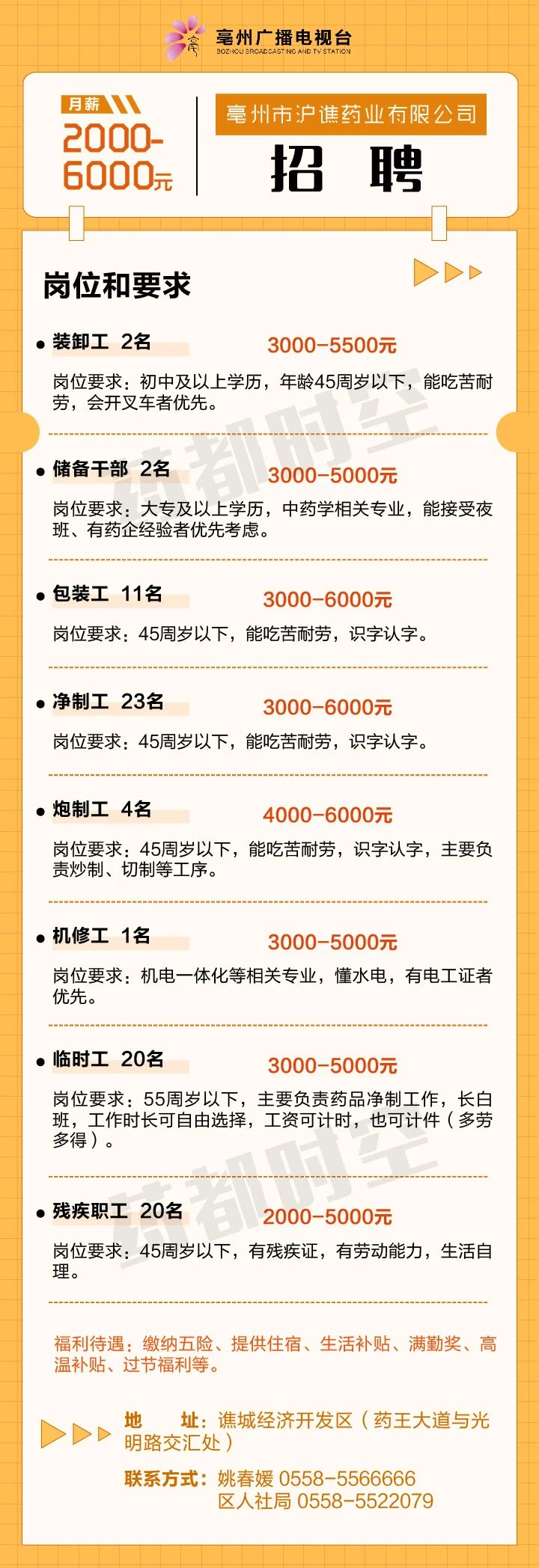 亳州广播电视台
BOZHOU BROADCASTING AND TV STATION

月薪
2000-6000元

亳州市沪谯药业有限公司
招 聘

岗位和要求

• 装卸工 2名 3000-5500元
岗位要求：初中及以上学历，年龄45周岁以下，能吃苦耐劳，会开叉车者优先。

• 储备干部 2名 3000-5000元
岗位要求：大专及以上学历，中药学相关专业，能接受夜班、有药企经验者优先考虑。

• 包装工 11名 3000-6000元
岗位要求：45周岁以下，能吃苦耐劳，识字认字。

• 净制工 23名 3000-6000元
岗位要求：45周岁以下，能吃苦耐劳，识字认字。

• 炮制工 4名 4000-6000元
岗位要求：45周岁以下，能吃苦耐劳，识字认字，主要负责炒制、切制等工序。

• 机修工 1名 3000-5000元
岗位要求：机电一体化等相关专业，懂水电，有电工证者优先。

• 临时工 20名 3000-5000元
岗位要求：55周岁以下，主要负责药品净制工作，长白班，工作时长可自由选择，工资可计时，也可计件（多劳多得）。

• 残疾职工 20名 2000-5000元
岗位要求：45周岁以下，有残疾证，有劳动能力，生活自理。

福利待遇：缴纳五险、提供住宿、生活补贴、满勤奖、高温补贴、过节福利等。

地 址：谯城经济开发区（药王大道与光明路交汇处）

联系方式：姚春媛 0558-5566666
区人社局 0558-5522079

药都时空